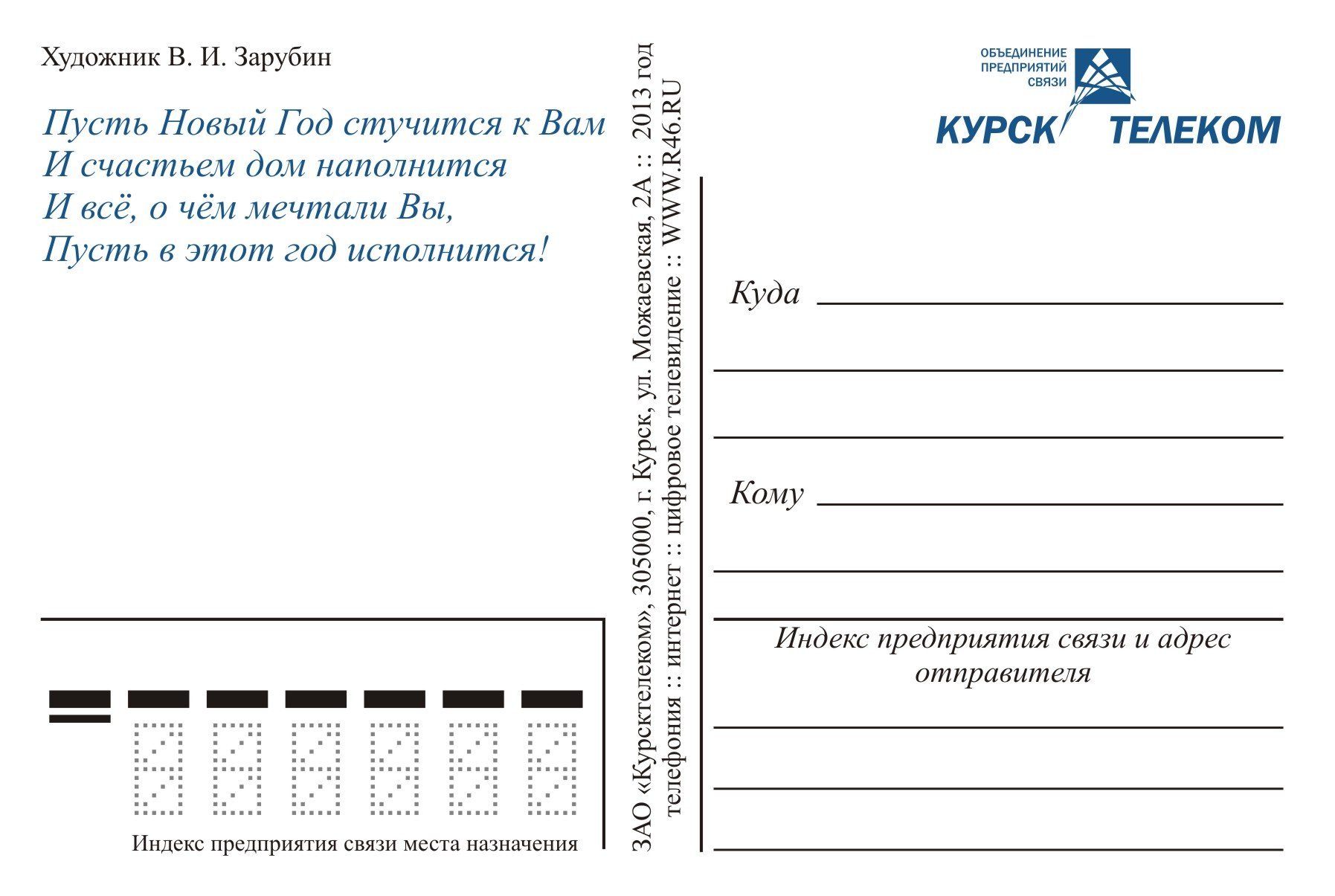 Художник В. И. Зарубин

Пусть Новый Год стучится к Вам
И счастьем дом наполнится
И всё, о чём мечтали Вы,
Пусть в этот год исполнится!

Индекс предприятия связи места назначения

ЗАО «Курсктелеком», 305000, г. Курск, ул. Можаевская, 2А :: 2013 год
телефония :: интернет :: цифровое телевидение :: WWW.R46.RU

ОБЪЕДИНЕНИЕ
ПРЕДПРИЯТИЙ
СВЯЗИ
КУРСК ТЕЛЕКОМ

Куда ____

____

____

Кому ____

____

Индекс предприятия связи и адрес отправителя

____

____

____